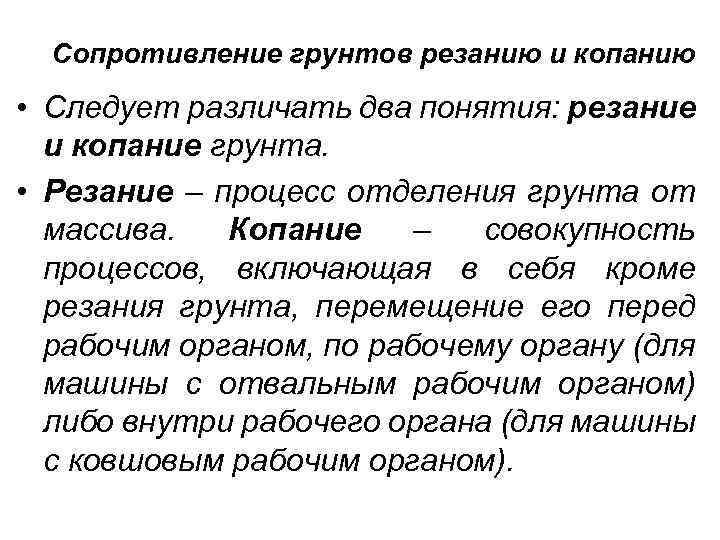 Сопротивление грунтов резанию и копанию

• Следует различать два понятия: резание и копание грунта.

• Резание – процесс отделения грунта от массива. Копание – совокупность процессов, включающая в себя кроме резания грунта, перемещение его перед рабочим органом, по рабочему органу (для машины с отвальным рабочим органом) либо внутри рабочего органа (для машины с ковшовым рабочим органом).